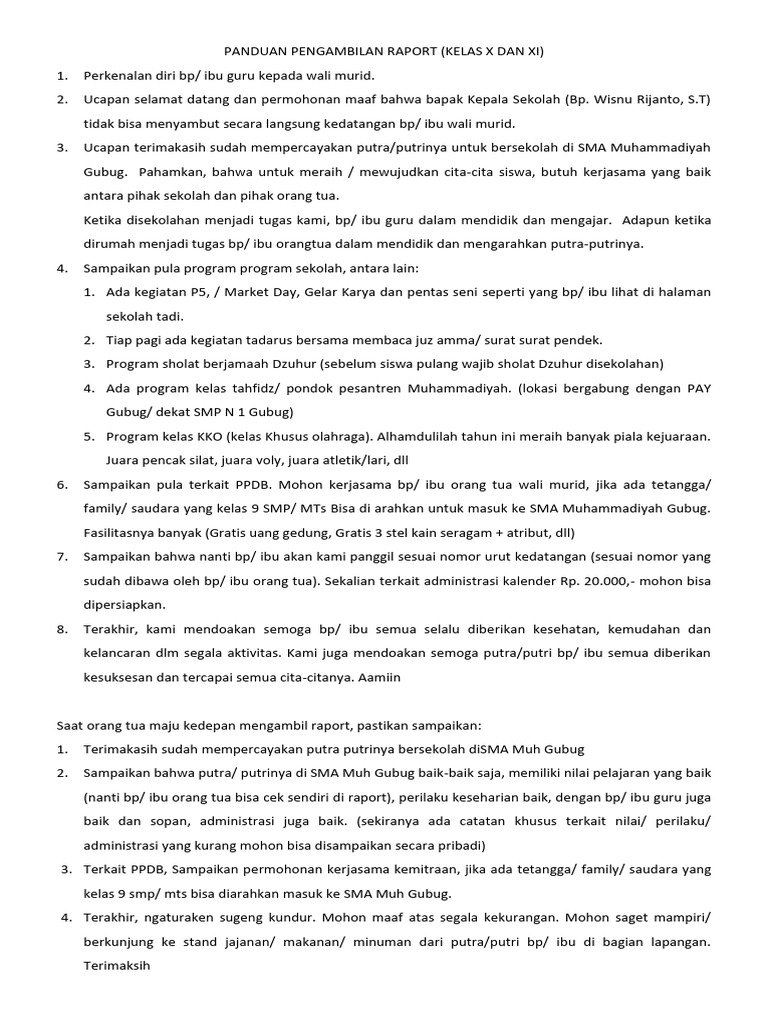 PANDUAN PENGAMBILAN RAPORT (KELAS X DAN XI)

1. Perkenalan diri bp/ ibu guru kepada wali murid.

2. Ucapan selamat datang dan permohonan maaf bahwa bapak Kepala Sekolah (Bp. Wisnu Rijanto, S.T) tidak bisa menyambut secara langsung kedatangan bp/ ibu wali murid.

3. Ucapan terimakasih sudah mempercayakan putra/putrinya untuk bersekolah di SMA Muhammadiyah Gubug. Pahamkan, bahwa untuk meraih / mewujudkan cita-cita siswa, butuh kerjasama yang baik antara pihak sekolah dan pihak orang tua.

Ketika disekolahan menjadi tugas kami, bp/ ibu guru dalam mendidik dan mengajar. Adapun ketika dirumah menjadi tugas bp/ ibu orangtua dalam mendidik dan mengarahkan putra-putrinya.

4. Sampaikan pula program program sekolah, antara lain:

1. Ada kegiatan P5, / Market Day, Gelar Karya dan pentas seni seperti yang bp/ ibu lihat di halaman sekolah tadi.

2. Tiap pagi ada kegiatan tadarus bersama membaca juz amma/ surat surat pendek.

3. Program sholat berjamaah Dzuhur (sebelum siswa pulang wajib sholat Dzuhur disekolahan)

4. Ada program kelas tahfidz/ pondok pesantren Muhammadiyah. (lokasi bergabung dengan PAY Gubug/ dekat SMP N 1 Gubug)

5. Program kelas KKO (kelas Khusus olahraga). Alhamdulilah tahun ini meraih banyak piala kejuaraan. Juara pencak silat, juara voly, juara atletik/lari, dll

6. Sampaikan pula terkait PPDB. Mohon kerjasama bp/ ibu orang tua wali murid, jika ada tetangga/ family/ saudara yang kelas 9 SMP/ MTs Bisa di arahkan untuk masuk ke SMA Muhammadiyah Gubug. Fasilitasnya banyak (Gratis uang gedung, Gratis 3 stel kain seragam + atribut, dll)

7. Sampaikan bahwa nanti bp/ ibu akan kami panggil sesuai nomor urut kedatangan (sesuai nomor yang sudah dibawa oleh bp/ ibu orang tua). Sekalian terkait administrasi kalender Rp. 20.000,- mohon bisa dipersiapkan.

8. Terakhir, kami mendoakan semoga bp/ ibu semua selalu diberikan kesehatan, kemudahan dan kelancaran dlm segala aktivitas. Kami juga mendoakan semoga putra/putri bp/ ibu semua diberikan kesuksesan dan tercapai semua cita-citanya. Aamiin

Saat orang tua maju kedepan mengambil raport, pastikan sampaikan:

1. Terimakasih sudah mempercayakan putra putrinya bersekolah diSMA Muh Gubug

2. Sampaikan bahwa putra/ putrinya di SMA Muh Gubug baik-baik saja, memiliki nilai pelajaran yang baik (nanti bp/ ibu orang tua bisa cek sendiri di raport), perilaku keseharian baik, dengan bp/ ibu guru juga baik dan sopan, administrasi juga baik. (sekiranya ada catatan khusus terkait nilai/ perilaku/ administrasi yang kurang mohon bisa disampaikan secara pribadi)

3. Terkait PPDB, Sampaikan permohonan kerjasama kemitraan, jika ada tetangga/ family/ saudara yang kelas 9 smp/ mts bisa diarahkan masuk ke SMA Muh Gubug.

4. Terakhir, ngaturaken sugeng kundur. Mohon maaf atas segala kekurangan. Mohon saget mampiri/ berkunjung ke stand jajanan/ makanan/ minuman dari putra/putri bp/ ibu di bagian lapangan. Terimaksih